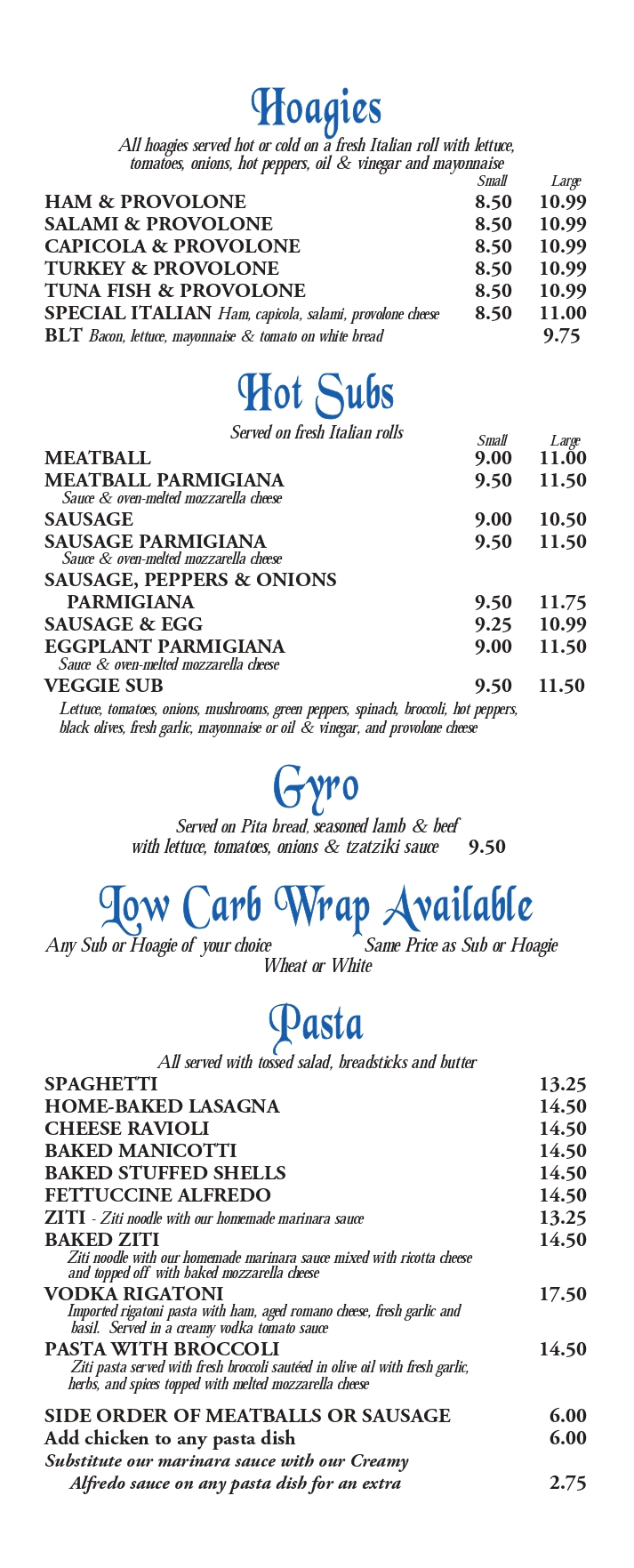 Hoagies

All hoagies served hot or cold on a fresh Italian roll with lettuce, tomatoes, onions, hot peppers, oil & vinegar and mayonnaise

| | Small | Large |
|---|---|---|
| HAM & PROVOLONE | 8.50 | 10.99 |
| SALAMI & PROVOLONE | 8.50 | 10.99 |
| CAPICOLA & PROVOLONE | 8.50 | 10.99 |
| TURKEY & PROVOLONE | 8.50 | 10.99 |
| TUNA FISH & PROVOLONE | 8.50 | 10.99 |
| SPECIAL ITALIAN Ham, capicola, salami, provolone cheese | 8.50 | 11.00 |
| BLT Bacon, lettuce, mayonnaise & tomato on white bread | | 9.75 |

Hot Subs

Served on fresh Italian rolls

| | Small | Large |
|---|---|---|
| MEATBALL | 9.00 | 11.00 |
| MEATBALL PARMIGIANA Sauce & oven-melted mozzarella cheese | 9.50 | 11.50 |
| SAUSAGE | 9.00 | 10.50 |
| SAUSAGE PARMIGIANA Sauce & oven-melted mozzarella cheese | 9.50 | 11.50 |
| SAUSAGE, PEPPERS & ONIONS PARMIGIANA | 9.50 | 11.75 |
| SAUSAGE & EGG | 9.25 | 10.99 |
| EGGPLANT PARMIGIANA Sauce & oven-melted mozzarella cheese | 9.00 | 11.50 |
| VEGGIE SUB | 9.50 | 11.50 |

Lettuce, tomatoes, onions, mushrooms, green peppers, spinach, broccoli, hot peppers, black olives, fresh garlic, mayonnaise or oil & vinegar, and provolone cheese

Gyro

Served on Pita bread, seasoned lamb & beef with lettuce, tomatoes, onions & tzatziki sauce 9.50

Low Carb Wrap Available

Any Sub or Hoagie of your choice Same Price as Sub or Hoagie
Wheat or White

Pasta

All served with tossed salad, breadsticks and butter

| | |
|---|---|
| SPAGHETTI | 13.25 |
| HOME-BAKED LASAGNA | 14.50 |
| CHEESE RAVIOLI | 14.50 |
| BAKED MANICOTTI | 14.50 |
| BAKED STUFFED SHELLS | 14.50 |
| FETTUCCINE ALFREDO | 14.50 |
| ZITI - Ziti noodle with our homemade marinara sauce | 13.25 |
| BAKED ZITI Ziti noodle with our homemade marinara sauce mixed with ricotta cheese and topped off with baked mozzarella cheese | 14.50 |
| VODKA RIGATONI Imported rigatoni pasta with ham, aged romano cheese, fresh garlic and basil. Served in a creamy vodka tomato sauce | 17.50 |
| PASTA WITH BROCCOLI Ziti pasta served with fresh broccoli sautéed in olive oil with fresh garlic, herbs, and spices topped with melted mozzarella cheese | 14.50 |
| SIDE ORDER OF MEATBALLS OR SAUSAGE | 6.00 |
| Add chicken to any pasta dish | 6.00 |
| Substitute our marinara sauce with our Creamy Alfredo sauce on any pasta dish for an extra | 2.75 |